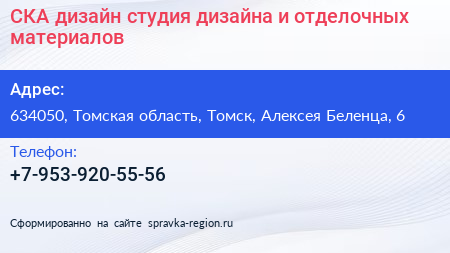 СКА дизайн студия дизайна и отделочных материалов

Адрес:

634050, Томская область, Томск, Алексея Беленца, 6

Телефон:

+7-953-920-55-56

Сформированно на сайте spravka-region.ru